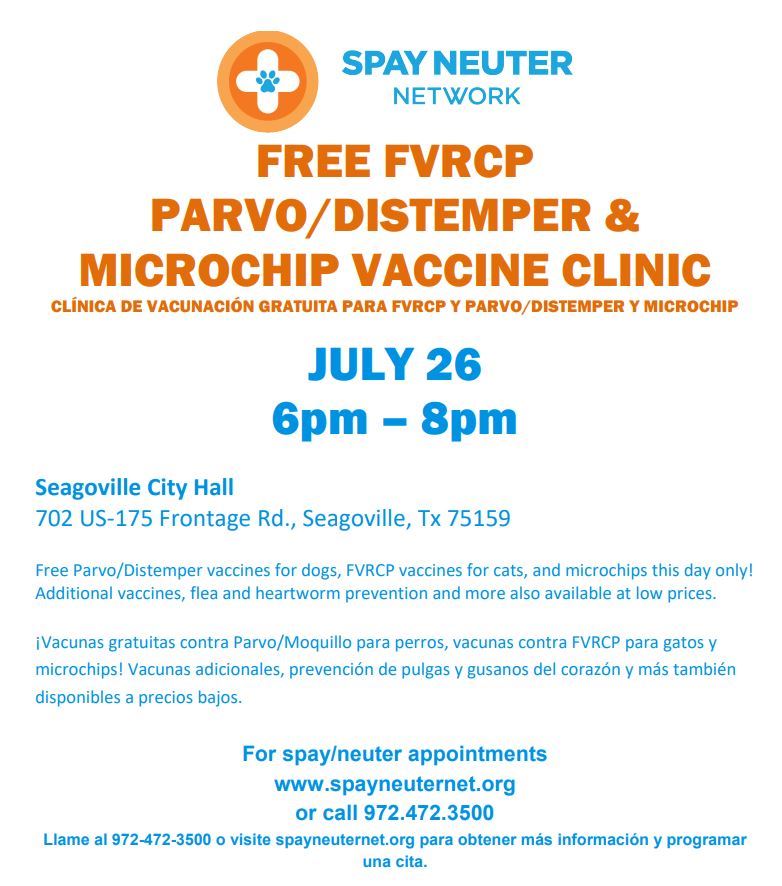 SPAY NEUTER
NETWORK

FREE FVRCP
PARVO/DISTEMPER &
MICROCHIP VACCINE CLINIC

CLÍNICA DE VACUNACIÓN GRATUITA PARA FVRCP Y PARVO/DISTEMPER Y MICROCHIP

JULY 26
6pm – 8pm

Seagoville City Hall
702 US-175 Frontage Rd., Seagoville, Tx 75159

Free Parvo/Distemper vaccines for dogs, FVRCP vaccines for cats, and microchips this day only! Additional vaccines, flea and heartworm prevention and more also available at low prices.

¡Vacunas gratuitas contra Parvo/Moquillo para perros, vacunas contra FVRCP para gatos y microchips! Vacunas adicionales, prevención de pulgas y gusanos del corazón y más también disponibles a precios bajos.

For spay/neuter appointments
www.spayneuternet.org
or call 972.472.3500

Llame al 972-472-3500 o visite spayneuternet.org para obtener más información y programar una cita.